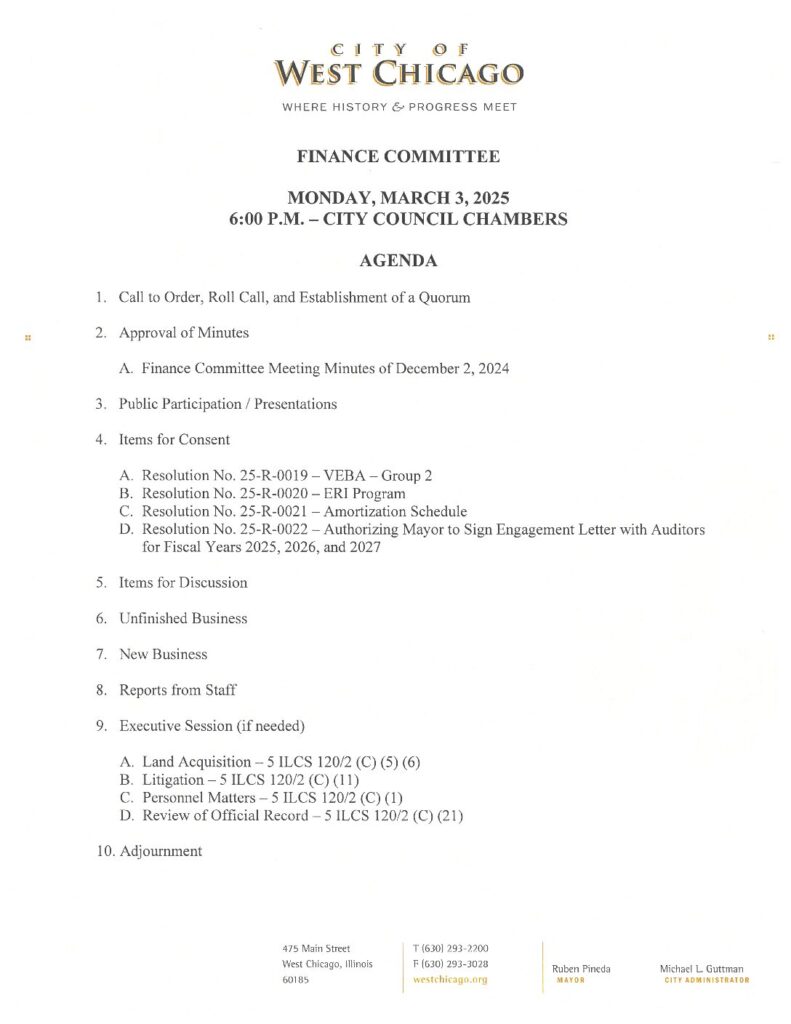 CITY OF
WEST CHICAGO

WHERE HISTORY & PROGRESS MEET

FINANCE COMMITTEE

MONDAY, MARCH 3, 2025
6:00 P.M. – CITY COUNCIL CHAMBERS

AGENDA

1. Call to Order, Roll Call, and Establishment of a Quorum

2. Approval of Minutes

A. Finance Committee Meeting Minutes of December 2, 2024

3. Public Participation / Presentations

4. Items for Consent

A. Resolution No. 25-R-0019 – VEBA – Group 2
B. Resolution No. 25-R-0020 – ERI Program
C. Resolution No. 25-R-0021 – Amortization Schedule
D. Resolution No. 25-R-0022 – Authorizing Mayor to Sign Engagement Letter with Auditors for Fiscal Years 2025, 2026, and 2027

5. Items for Discussion

6. Unfinished Business

7. New Business

8. Reports from Staff

9. Executive Session (if needed)

A. Land Acquisition – 5 ILCS 120/2 (C) (5) (6)
B. Litigation – 5 ILCS 120/2 (C) (11)
C. Personnel Matters – 5 ILCS 120/2 (C) (1)
D. Review of Official Record – 5 ILCS 120/2 (C) (21)

10. Adjournment

475 Main Street
West Chicago, Illinois
60185

T (630) 293-2200
F (630) 293-3028
westchicago.org

Ruben Pineda
MAYOR

Michael L. Guttman
CITY ADMINISTRATOR